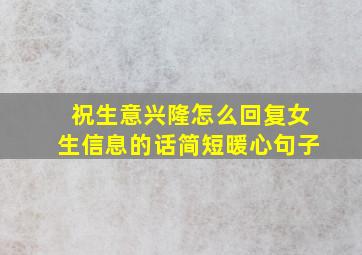 祝生意兴隆怎么回复女生信息的话简短暖心句子